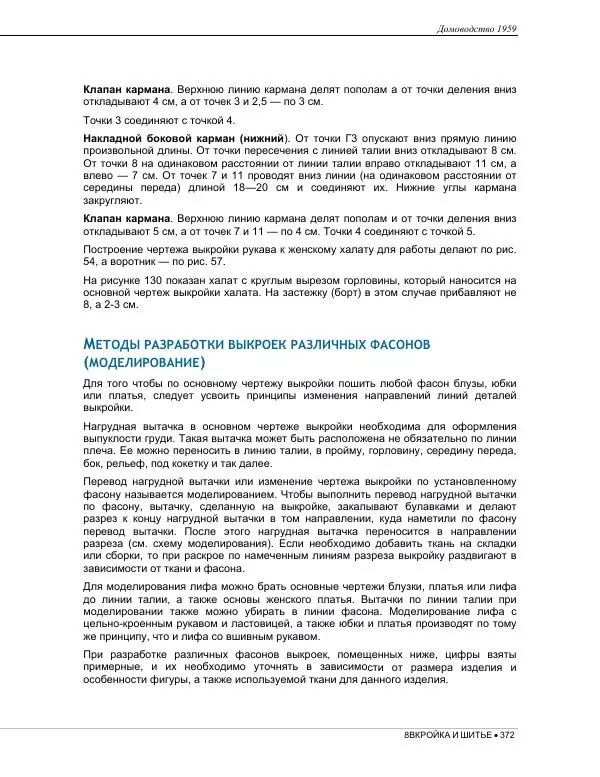 Домоводство 1959

**Клапан кармана**. Верхнюю линию кармана делят пополам а от точки деления вниз откладывают 4 см, а от точек 3 и 2,5 — по 3 см.

Точки 3 соединяют с точкой 4.

**Накладной боковой карман (нижний)**. От точки Г3 опускают вниз прямую линию произвольной длины. От точки пересечения с линией талии вниз откладывают 8 см. От точки 8 на одинаковом расстоянии от линии талии вправо откладывают 11 см, а влево — 7 см. От точек 7 и 11 проводят вниз линии (на одинаковом расстоянии от середины переда) длиной 18—20 см и соединяют их. Нижние углы кармана закругляют.

**Клапан кармана**. Верхнюю линию кармана делят пополам и от точки деления вниз откладывают 5 см, а от точек 7 и 11 — по 4 см. Точки 4 соединяют с точкой 5.

Построение чертежа выкройки рукава к женскому халату для работы делают по рис. 54, а воротник — по рис. 57.

На рисунке 130 показан халат с круглым вырезом горловины, который наносится на основной чертеж выкройки халата. На застежку (борт) в этом случае прибавляют не 8, а 2-3 см.

МЕТОДЫ РАЗРАБОТКИ ВЫКРОЕК РАЗЛИЧНЫХ ФАСОНОВ (МОДЕЛИРОВАНИЕ)

Для того чтобы по основному чертежу выкройки пошить любой фасон блузы, юбки или платья, следует усвоить принципы изменения направлений линий деталей выкройки.

Нагрудная вытачка в основном чертеже выкройки необходима для оформления выпуклости груди. Такая вытачка может быть расположена не обязательно по линии плеча. Ее можно переносить в линию талии, в пройму, горловину, середину переда, бок, рельеф, под кокетку и так далее.

Перевод нагрудной вытачки или изменение чертежа выкройки по установленному фасону называется моделированием. Чтобы выполнить перевод нагрудной вытачки по фасону, вытачку, сделанную на выкройке, закалывают булавками и делают разрез к концу нагрудной вытачки в том направлении, куда наметили по фасону перевод вытачки. После этого нагрудная вытачка переносится в направлении разреза (см. схему моделирования). Если необходимо добавить ткань на складки или сборки, то при раскрое по намеченным линиям разреза выкройку раздвигают в зависимости от ткани и фасона.

Для моделирования лифа можно брать основные чертежи блузки, платья или лифа до линии талии, а также основы женского платья. Вытачки по линии талии при моделировании также можно убирать в линии фасона. Моделирование лифа с цельно-кроенным рукавом и ластовицей, а также юбки и платья производят по тому же принципу, что и лифа со вшивным рукавом.

При разработке различных фасонов выкроек, помещенных ниже, цифры взяты примерные, и их необходимо уточнять в зависимости от размера изделия и особенности фигуры, а также используемой ткани для данного изделия.

8ВКРОЙКА И ШИТЬЕ • 372